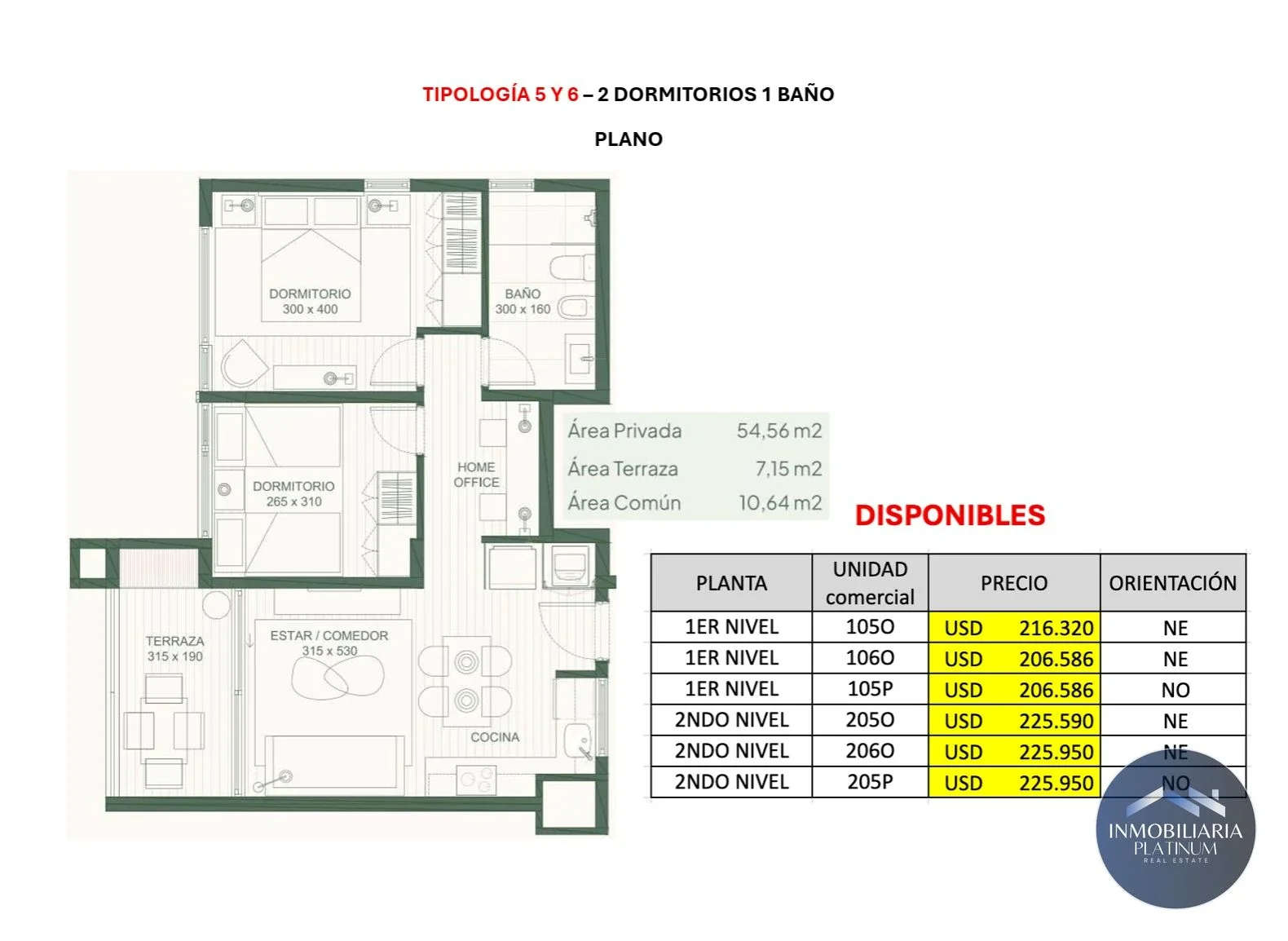 TIPOLOGÍA 5 Y 6 – 2 DORMITORIOS 1 BAÑO

PLANO

DORMITORIO
300 x 400

BAÑO
300 x 160

DORMITORIO
265 x 310

HOME
OFFICE

TERRAZA
315 x 190

ESTAR / COMEDOR
315 x 530

COCINA

| Área Privada | 54,56 m2 |
|---|---|
| Área Terraza | 7,15 m2 |
| Área Común | 10,64 m2 |

DISPONIBLES

| PLANTA | UNIDAD comercial | PRECIO | ORIENTACIÓN |
|---|---|---|---|
| 1ER NIVEL | 105O | USD 216.320 | NE |
| 1ER NIVEL | 106O | USD 206.586 | NE |
| 1ER NIVEL | 105P | USD 206.586 | NO |
| 2NDO NIVEL | 205O | USD 225.590 | NE |
| 2NDO NIVEL | 206O | USD 225.950 | NE |
| 2NDO NIVEL | 205P | USD 225.950 | NO |

INMOBILIARIA
PLATINUM
REAL ESTATE